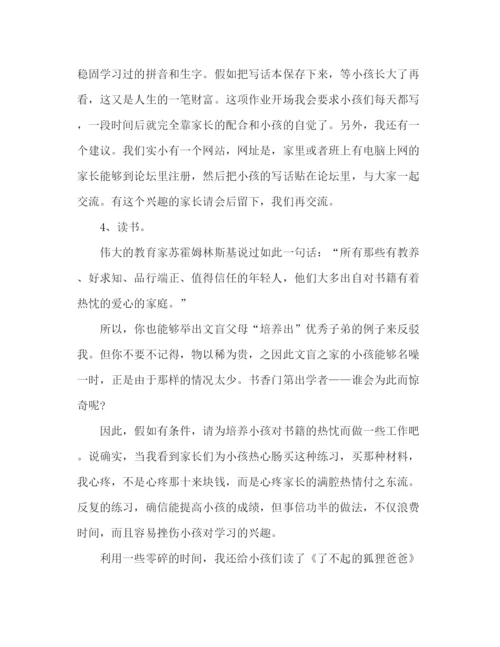 稳固学习过的拼音和生字。假如把写话本保存下来，等小孩长大了再看，这又是人生的一笔财富。这项作业开场我会要求小孩们每天都写，一段时间后就完全靠家长的配合和小孩的自觉了。另外，我还有一个建议。我们实小有一个网站，网址是，家里或者班上有电脑上网的家长能够到论坛里注册，然后把小孩的写话贴在论坛里，与大家一起交流。有这个兴趣的家长请会后留下，我们再交流。

4、读书。

伟大的教育家苏霍姆林斯基说过如此一句话：“所有那些有教养、好求知、品行端正、值得信任的年轻人，他们大多出自对书籍有着热忱的爱心的家庭。”

所以，你也能够举出文盲父母“培养出”优秀子弟的例子来反驳我。但你不要不记得，物以稀为贵，之因此文盲之家的小孩能够名噪一时，正是由于那样的情况太少。书香门第出学者——谁会为此而惊奇呢？

因此，假如有条件，请为培养小孩对书籍的热忱而做一些工作吧。说确实，当我看到家长们为小孩热心肠买这种练习，买那种材料，我心疼，不是心疼那十来块钱，而是心疼家长的满腔热情付之东流。反复的练习，确信能提高小孩的成绩，但事倍功半的做法，不仅浪费时间，而且容易挫伤小孩对学习的兴趣。

利用一些零碎的时间，我还给小孩们读了《了不起的狐狸爸爸》